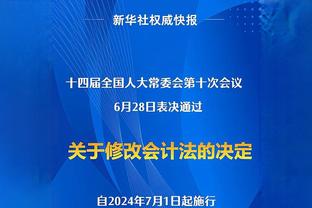 新华社权威快报

十四届全国人大常委会第十次会议
6月28日表决通过

关于修改会计法的决定

自2024年7月1日起施行